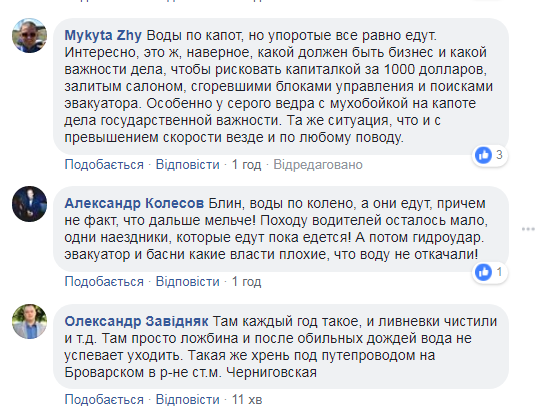 Mykyta Zhy Воды по капот, но упоротые все равно едут. Интересно, это ж, наверное, какой должен быть бизнес и какой важности дела, чтобы рисковать капиталкой за 1000 долларов, залитым салоном, сгоревшими блоками управления и поисками эвакуатора. Особенно у серого ведра с мухобойкой на капоте дела государственной важности. Та же ситуация, что и с превышением скорости везде и по любому поводу.

3

Подобається · Відповісти · 1 год · Відредаговано

Александр Колесов Блин, воды по колено, а они едут, причем не факт, что дальше мельче! Походу водителей осталось мало, одни наездники, которые едут пока едется! А потом гидроудар. эвакуатор и басни какие власти плохие, что воду не откачали!

1

Подобається · Відповісти · 1 год

Олександр Завідняк Там каждый год такое, и ливневки чистили и т.д. Там просто ложбина и после обильных дождей вода не успевает уходить. Такая же хрень под путепроводом на Броварском в р-не ст.м. Черниговская

Подобається · Відповісти · 11 хв